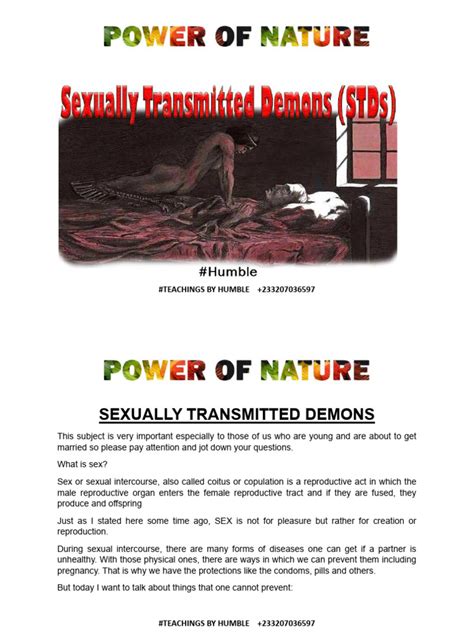 POWER OF NATURE

Sexually Transmitted Demons (STDs)

#Humble

#TEACHINGS BY HUMBLE +233207036597

POWER OF NATURE

SEXUALLY TRANSMITTED DEMONS

This subject is very important especially to those of us who are young and are about to get married so please pay attention and jot down your questions.

What is sex?

Sex or sexual intercourse, also called coitus or copulation is a reproductive act in which the male reproductive organ enters the female reproductive tract and if they are fused, they produce and offspring

Just as I stated here some time ago, SEX is not for pleasure but rather for creation or reproduction.

During sexual intercourse, there are many forms of diseases one can get if a partner is unhealthy. With those physical ones, there are ways in which we can prevent them including pregnancy. That is why we have the protections like the condoms, pills and others.

But today I want to talk about things that one cannot prevent:

#TEACHINGS BY HUMBLE +233207036597